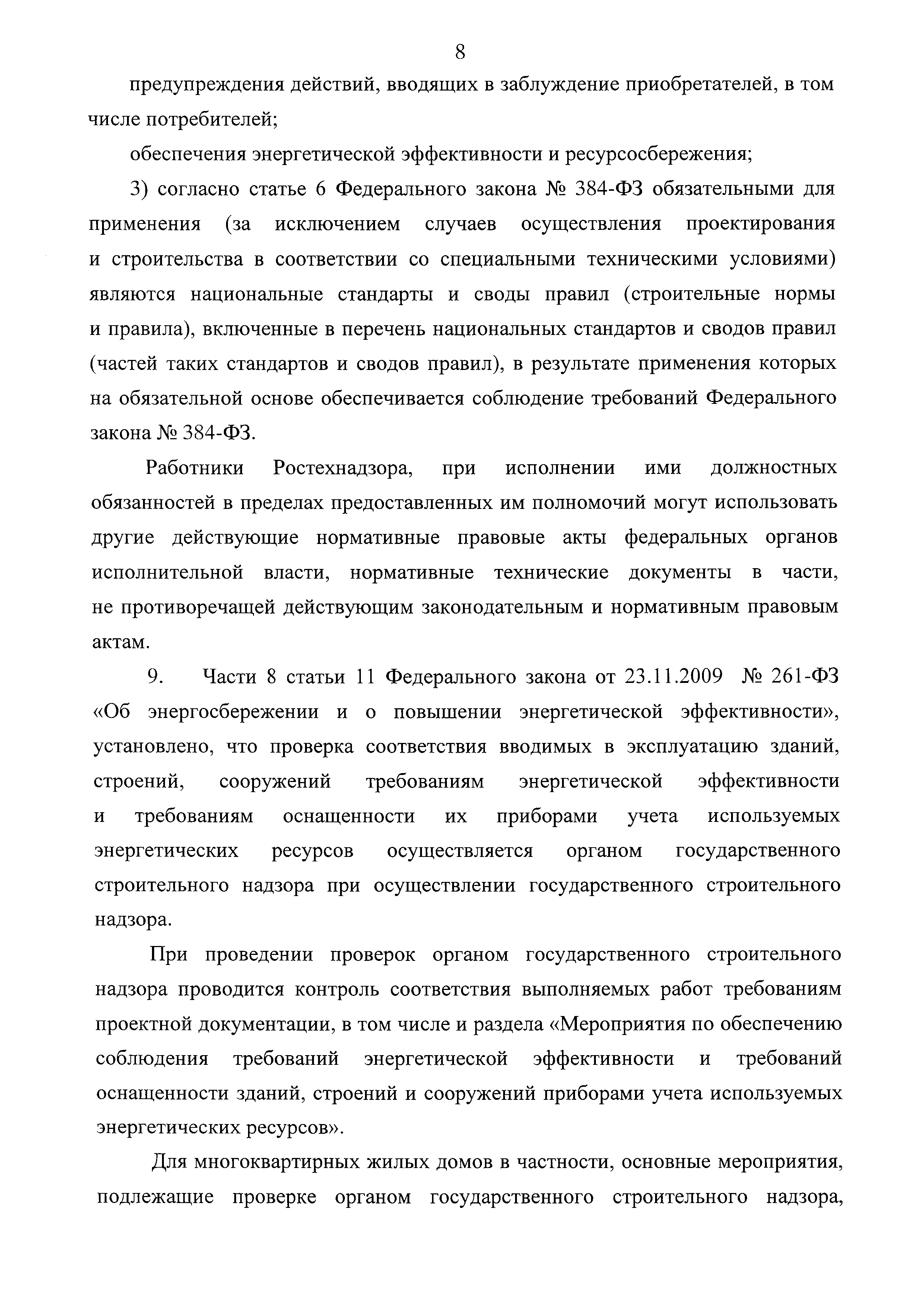 8

предупреждения действий, вводящих в заблуждение приобретателей, в том числе потребителей;

обеспечения энергетической эффективности и ресурсосбережения;

3) согласно статье 6 Федерального закона № 384-ФЗ обязательными для применения (за исключением случаев осуществления проектирования и строительства в соответствии со специальными техническими условиями) являются национальные стандарты и своды правил (строительные нормы и правила), включенные в перечень национальных стандартов и сводов правил (частей таких стандартов и сводов правил), в результате применения которых на обязательной основе обеспечивается соблюдение требований Федерального закона № 384-ФЗ.

Работники Ростехнадзора, при исполнении ими должностных обязанностей в пределах предоставленных им полномочий могут использовать другие действующие нормативные правовые акты федеральных органов исполнительной власти, нормативные технические документы в части, не противоречащей действующим законодательным и нормативным правовым актам.

9. Части 8 статьи 11 Федерального закона от 23.11.2009 № 261-ФЗ «Об энергосбережении и о повышении энергетической эффективности», установлено, что проверка соответствия вводимых в эксплуатацию зданий, строений, сооружений требованиям энергетической эффективности и требованиям оснащенности их приборами учета используемых энергетических ресурсов осуществляется органом государственного строительного надзора при осуществлении государственного строительного надзора.

При проведении проверок органом государственного строительного надзора проводится контроль соответствия выполняемых работ требованиям проектной документации, в том числе и раздела «Мероприятия по обеспечению соблюдения требований энергетической эффективности и требований оснащенности зданий, строений и сооружений приборами учета используемых энергетических ресурсов».

Для многоквартирных жилых домов в частности, основные мероприятия, подлежащие проверке органом государственного строительного надзора,